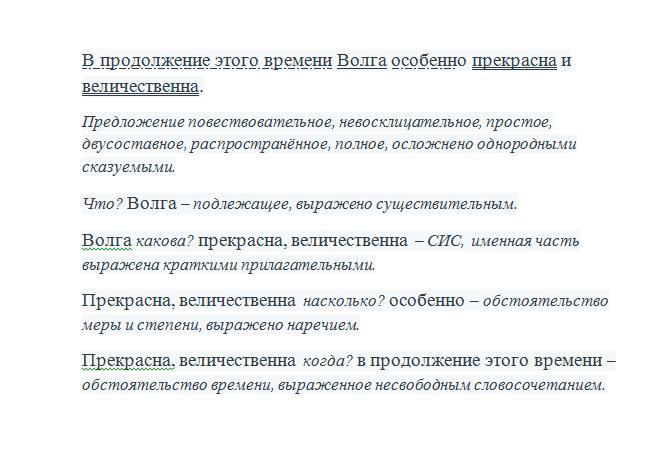 В продолжение этого времени Волга особенно прекрасна и величественна.

Предложение повествовательное, невосклицательное, простое, двусоставное, распространённое, полное, осложнено однородными сказуемыми.

Что? Волга – подлежащее, выражено существительным.

Волга какова? прекрасна, величественна – СИС, именная часть выражена краткими прилагательными.

Прекрасна, величественна насколько? особенно – обстоятельство меры и степени, выражено наречием.

Прекрасна, величественна когда? в продолжение этого времени – обстоятельство времени, выраженное несвободным словосочетанием.